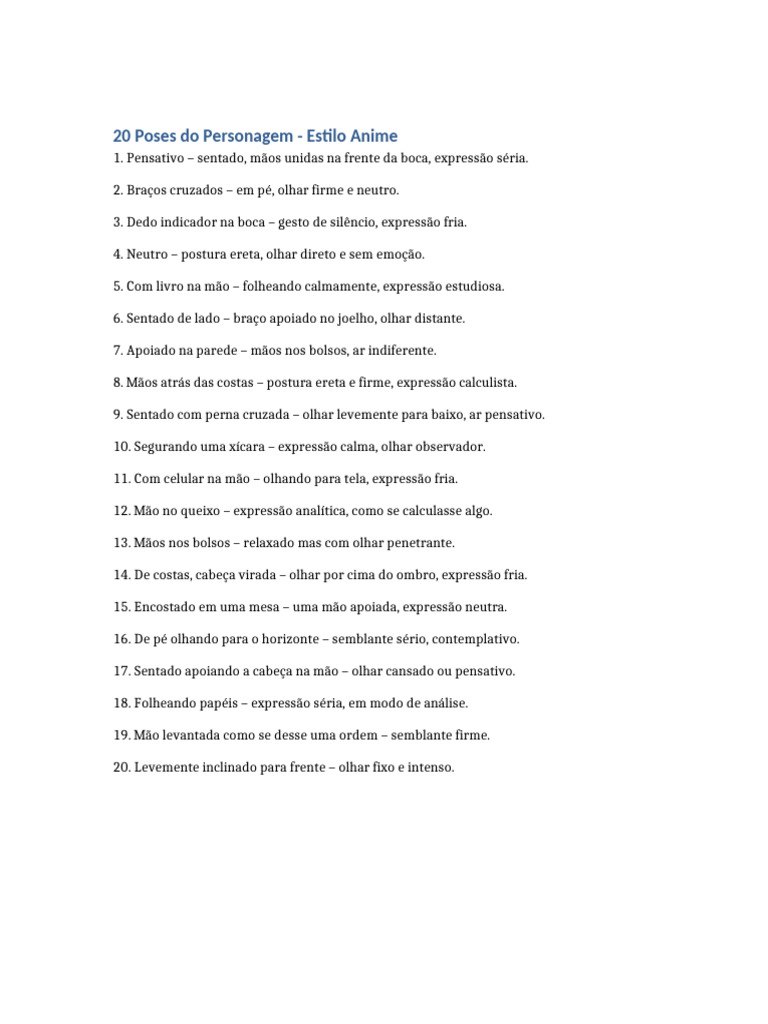 20 Poses do Personagem - Estilo Anime

1. Pensativo – sentado, mãos unidas na frente da boca, expressão séria.

2. Braços cruzados – em pé, olhar firme e neutro.

3. Dedo indicador na boca – gesto de silêncio, expressão fria.

4. Neutro – postura ereta, olhar direto e sem emoção.

5. Com livro na mão – folheando calmamente, expressão estudiosa.

6. Sentado de lado – braço apoiado no joelho, olhar distante.

7. Apoiado na parede – mãos nos bolsos, ar indiferente.

8. Mãos atrás das costas – postura ereta e firme, expressão calculista.

9. Sentado com perna cruzada – olhar levemente para baixo, ar pensativo.

10. Segurando uma xícara – expressão calma, olhar observador.

11. Com celular na mão – olhando para tela, expressão fria.

12. Mão no queixo – expressão analítica, como se calculasse algo.

13. Mãos nos bolsos – relaxado mas com olhar penetrante.

14. De costas, cabeça virada – olhar por cima do ombro, expressão fria.

15. Encostado em uma mesa – uma mão apoiada, expressão neutra.

16. De pé olhando para o horizonte – semblante sério, contemplativo.

17. Sentado apoiando a cabeça na mão – olhar cansado ou pensativo.

18. Folheando papéis – expressão séria, em modo de análise.

19. Mão levantada como se desse uma ordem – semblante firme.

20. Levemente inclinado para frente – olhar fixo e intenso.